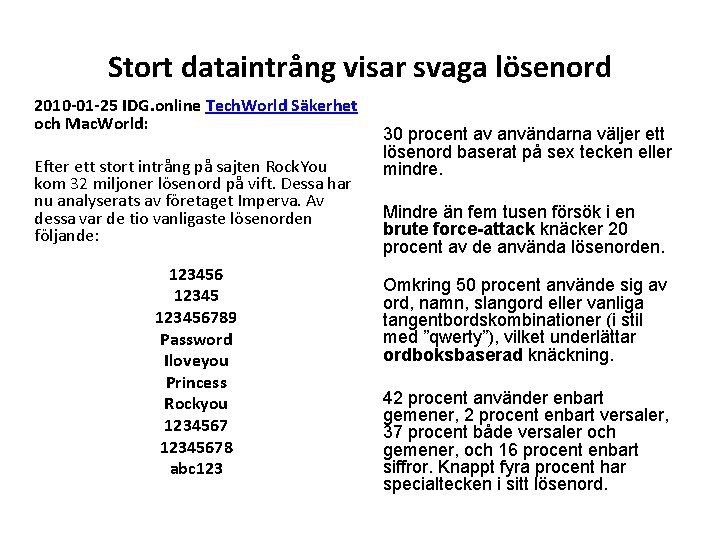 Stort dataintrång visar svaga lösenord

2010-01-25 IDG.online TechWorld Säkerhet och MacWorld:

Efter ett stort intrång på sajten RockYou kom 32 miljoner lösenord på vift. Dessa har nu analyserats av företaget Imperva. Av dessa var de tio vanligaste lösenorden följande:

123456
12345
123456789
Password
Iloveyou
Princess
Rockyou
1234567
12345678
abc123

30 procent av användarna väljer ett lösenord baserat på sex tecken eller mindre.

Mindre än fem tusen försök i en brute force-attack knäcker 20 procent av de använda lösenorden.

Omkring 50 procent använde sig av ord, namn, slangord eller vanliga tangentbordskombinationer (i stil med ”qwerty”), vilket underlättar ordboksbaserad knäckning.

42 procent använder enbart gemener, 2 procent enbart versaler, 37 procent både versaler och gemener, och 16 procent enbart siffror. Knappt fyra procent har specialtecken i sitt lösenord.